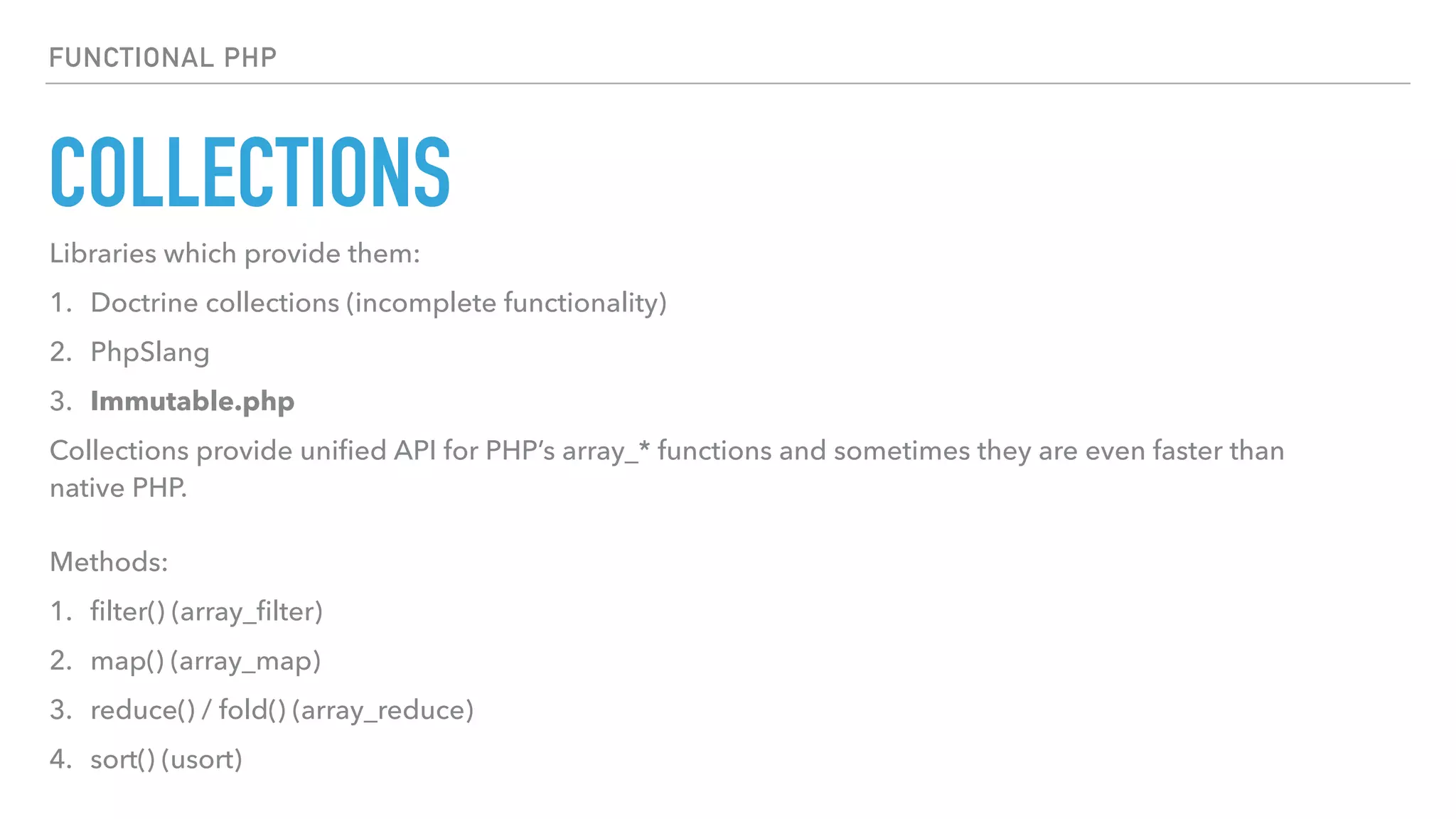 FUNCTIONAL PHP

COLLECTIONS

Libraries which provide them:

1. Doctrine collections (incomplete functionality)

2. PhpSlang

3. Immutable.php

Collections provide unified API for PHP's array_* functions and sometimes they are even faster than native PHP.

Methods:

1. filter() (array_filter)

2. map() (array_map)

3. reduce() / fold() (array_reduce)

4. sort() (usort)